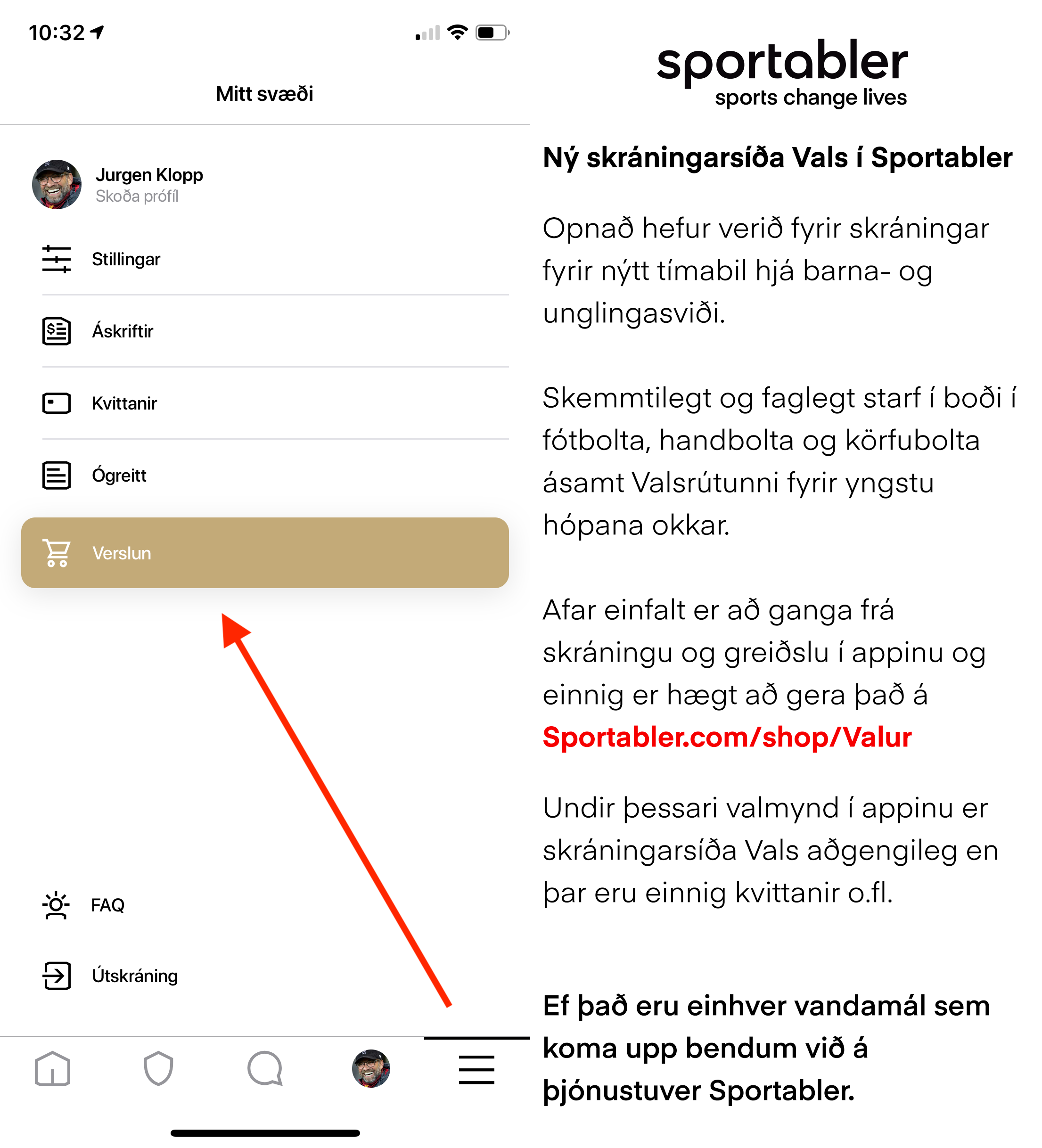 10:32

Mitt svæði

Jurgen Klopp
Skoða prófíl

Stillingar

Áskriftir

Kvittanir

Ógreitt

Verslun

FAQ

Útskráning

sportabler
sports change lives

Ný skráningarsíða Vals í Sportabler

Opnað hefur verið fyrir skráningar fyrir nýtt tímabil hjá barna- og unglingasviði.

Skemmtilegt og faglegt starf í boði í fótbolta, handbolta og körfubolta ásamt Valsrútunni fyrir yngstu hópana okkar.

Afar einfalt er að ganga frá skráningu og greiðslu í appinu og einnig er hægt að gera það á Sportabler.com/shop/Valur

Undir þessari valmynd í appinu er skráningarsíða Vals aðgengileg en þar eru einnig kvittanir o.fl.

Ef það eru einhver vandamál sem koma upp bendum við á þjónustuver Sportabler.